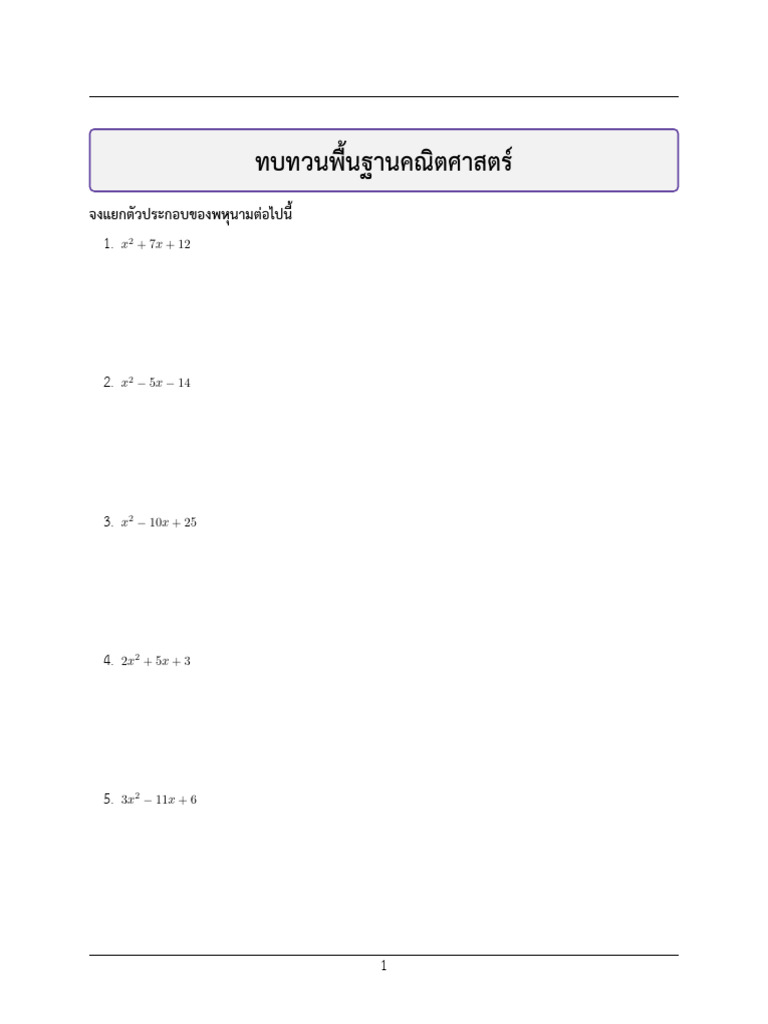 ทบทวนพื้นฐานคณิตศาสตร์

จงแยกตัวประกอบของพหุนามต่อไปนี้

1. $x^2 + 7x + 12$

2. $x^2 - 5x - 14$

3. $x^2 - 10x + 25$

4. $2x^2 + 5x + 3$

5. $3x^2 - 11x + 6$

1